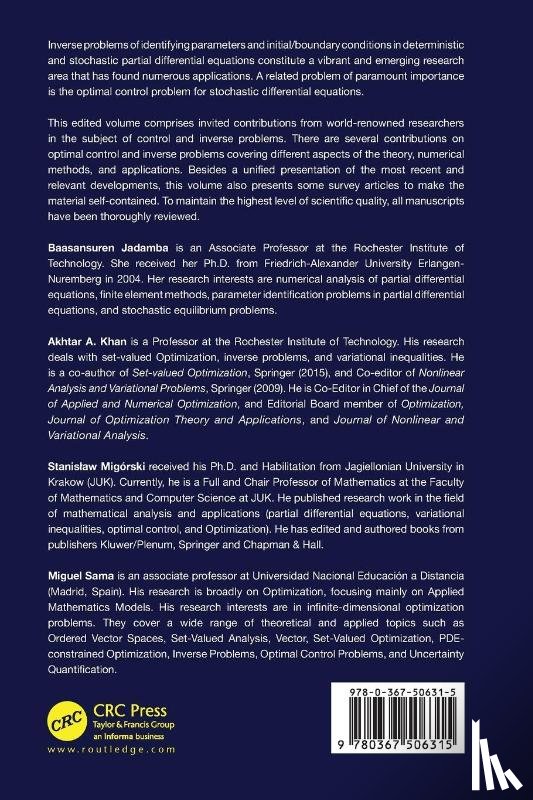 Inverse problems of identifying parameters and initial/boundary conditions in deterministic and stochastic partial differential equations constitute a vibrant and emerging research area that has found numerous applications. A related problem of paramount importance is the optimal control problem for stochastic differential equations.

This edited volume comprises invited contributions from world-renowned researchers in the subject of control and inverse problems. There are several contributions on optimal control and inverse problems covering different aspects of the theory, numerical methods, and applications. Besides a unified presentation of the most recent and relevant developments, this volume also presents some survey articles to make the material self-contained. To maintain the highest level of scientific quality, all manuscripts have been thoroughly reviewed.

Baasansuren Jadamba is an Associate Professor at the Rochester Institute of Technology. She received her Ph.D. from Friedrich-Alexander University Erlangen-Nuremberg in 2004. Her research interests are numerical analysis of partial differential equations, finite element methods, parameter identification problems in partial differential equations, and stochastic equilibrium problems.

Akhtar A. Khan is a Professor at the Rochester Institute of Technology. His research deals with set-valued Optimization, inverse problems, and variational inequalities. He is a co-author of Set-valued Optimization, Springer (2015), and Co-editor of Nonlinear Analysis and Variational Problems, Springer (2009). He is Co-Editor in Chief of the Journal of Applied and Numerical Optimization, and Editorial Board member of Optimization, Journal of Optimization Theory and Applications, and Journal of Nonlinear and Variational Analysis.

Stanisław Migórski received his Ph.D. and Habilitation from Jagiellonian University in Krakow (JUK). Currently, he is a Full and Chair Professor of Mathematics at the Faculty of Mathematics and Computer Science at JUK. He published research work in the field of mathematical analysis and applications (partial differential equations, variational inequalities, optimal control, and Optimization). He has edited and authored books from publishers Kluwer/Plenum, Springer and Chapman & Hall.

Miguel Sama is an associate professor at Universidad Nacional Educación a Distancia (Madrid, Spain). His research is broadly on Optimization, focusing mainly on Applied Mathematics Models. His research interests are in infinite-dimensional optimization problems. They cover a wide range of theoretical and applied topics such as Ordered Vector Spaces, Set-Valued Analysis, Vector, Set-Valued Optimization, PDE-constrained Optimization, Inverse Problems, Optimal Control Problems, and Uncertainty Quantification.

CRC
CRC Press
Taylor & Francis Group
an informa business
www.routledge.com

978-0-367-50631-5

9 780367 506315